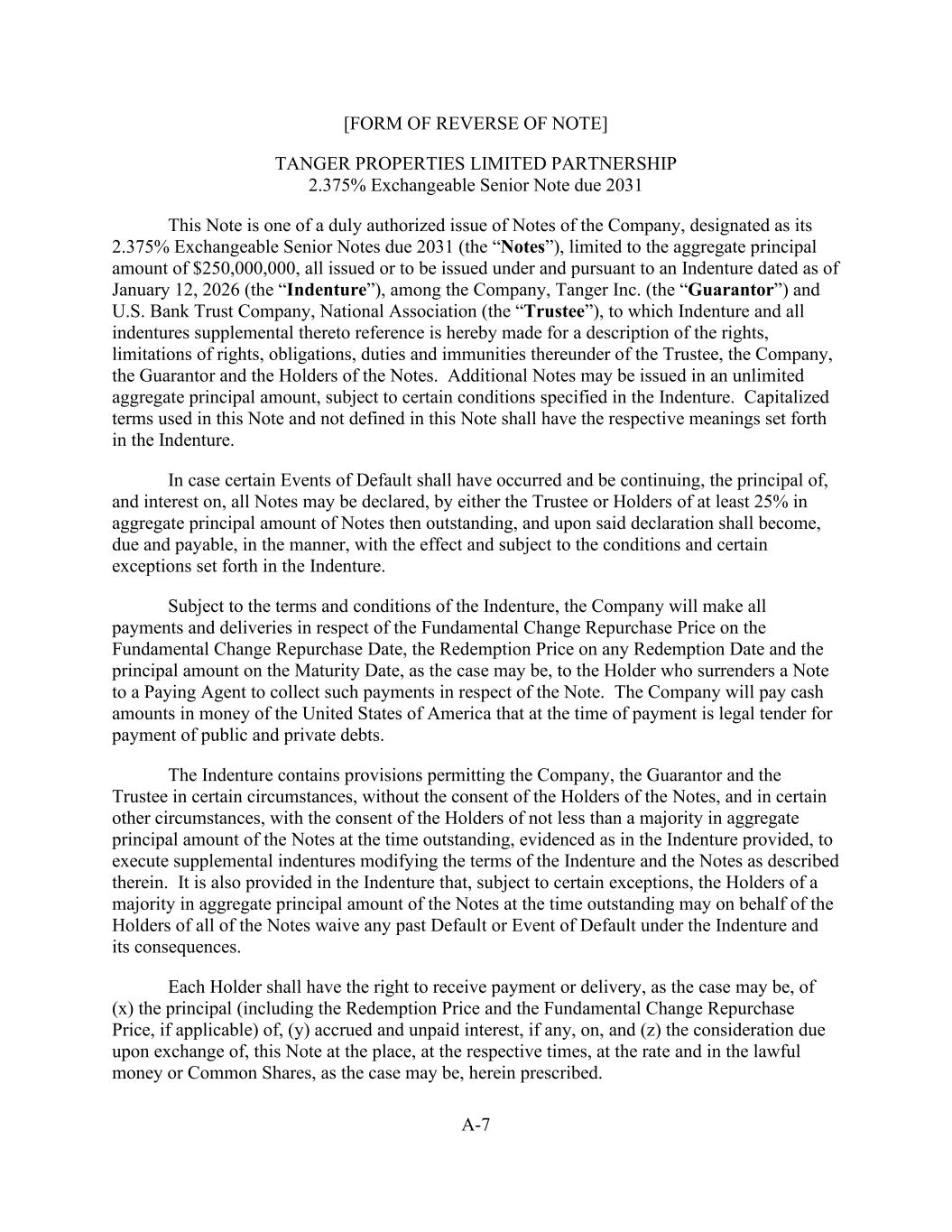 [FORM OF REVERSE OF NOTE]

TANGER PROPERTIES LIMITED PARTNERSHIP
2.375% Exchangeable Senior Note due 2031

This Note is one of a duly authorized issue of Notes of the Company, designated as its 2.375% Exchangeable Senior Notes due 2031 (the “Notes”), limited to the aggregate principal amount of $250,000,000, all issued or to be issued under and pursuant to an Indenture dated as of January 12, 2026 (the “Indenture”), among the Company, Tanger Inc. (the “Guarantor”) and U.S. Bank Trust Company, National Association (the “Trustee”), to which Indenture and all indentures supplemental thereto reference is hereby made for a description of the rights, limitations of rights, obligations, duties and immunities thereunder of the Trustee, the Company, the Guarantor and the Holders of the Notes. Additional Notes may be issued in an unlimited aggregate principal amount, subject to certain conditions specified in the Indenture. Capitalized terms used in this Note and not defined in this Note shall have the respective meanings set forth in the Indenture.

In case certain Events of Default shall have occurred and be continuing, the principal of, and interest on, all Notes may be declared, by either the Trustee or Holders of at least 25% in aggregate principal amount of Notes then outstanding, and upon said declaration shall become, due and payable, in the manner, with the effect and subject to the conditions and certain exceptions set forth in the Indenture.

Subject to the terms and conditions of the Indenture, the Company will make all payments and deliveries in respect of the Fundamental Change Repurchase Price on the Fundamental Change Repurchase Date, the Redemption Price on any Redemption Date and the principal amount on the Maturity Date, as the case may be, to the Holder who surrenders a Note to a Paying Agent to collect such payments in respect of the Note. The Company will pay cash amounts in money of the United States of America that at the time of payment is legal tender for payment of public and private debts.

The Indenture contains provisions permitting the Company, the Guarantor and the Trustee in certain circumstances, without the consent of the Holders of the Notes, and in certain other circumstances, with the consent of the Holders of not less than a majority in aggregate principal amount of the Notes at the time outstanding, evidenced as in the Indenture provided, to execute supplemental indentures modifying the terms of the Indenture and the Notes as described therein. It is also provided in the Indenture that, subject to certain exceptions, the Holders of a majority in aggregate principal amount of the Notes at the time outstanding may on behalf of the Holders of all of the Notes waive any past Default or Event of Default under the Indenture and its consequences.

Each Holder shall have the right to receive payment or delivery, as the case may be, of (x) the principal (including the Redemption Price and the Fundamental Change Repurchase Price, if applicable) of, (y) accrued and unpaid interest, if any, on, and (z) the consideration due upon exchange of, this Note at the place, at the respective times, at the rate and in the lawful money or Common Shares, as the case may be, herein prescribed.

A-7